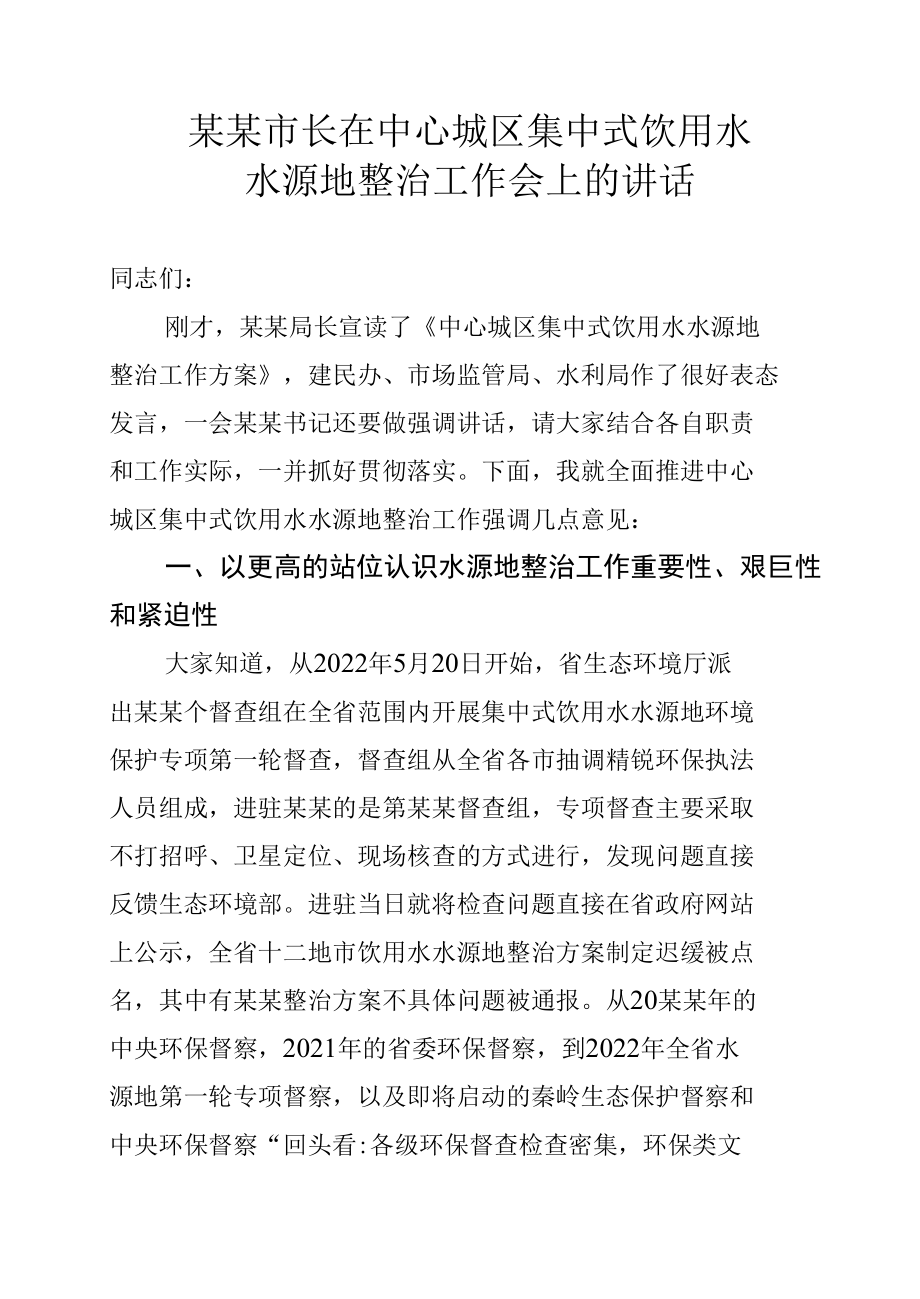 某某市长在中心城区集中式饮用水水源地整治工作会上的讲话

同志们：

刚才，某某局长宣读了《中心城区集中式饮用水水源地整治工作方案》，建民办、市场监管局、水利局作了很好表态发言，一会某某书记还要做强调讲话，请大家结合各自职责和工作实际，一并抓好贯彻落实。下面，我就全面推进中心城区集中式饮用水水源地整治工作强调几点意见：

一、以更高的站位认识水源地整治工作重要性、艰巨性和紧迫性

大家知道，从2022年5月20日开始，省生态环境厅派出某某个督查组在全省范围内开展集中式饮用水水源地环境保护专项第一轮督查，督查组从全省各市抽调精锐环保执法人员组成，进驻某某的是第某某督查组，专项督查主要采取不打招呼、卫星定位、现场核查的方式进行，发现问题直接反馈生态环境部。进驻当日就将检查问题直接在省政府网站上公示，全省十二地市饮用水水源地整治方案制定迟缓被点名，其中有某某整治方案不具体问题被通报。从20某某年的中央环保督察，2021年的省委环保督察，到2022年全省水源地第一轮专项督察，以及即将启动的秦岭生态保护督察和中央环保督察“回头看:各级环保督查检查密集，环保类文